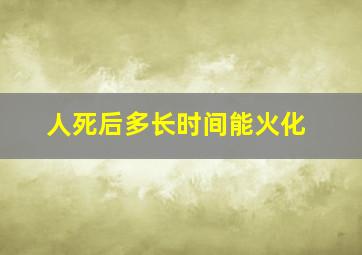 人死后多长时间能火化